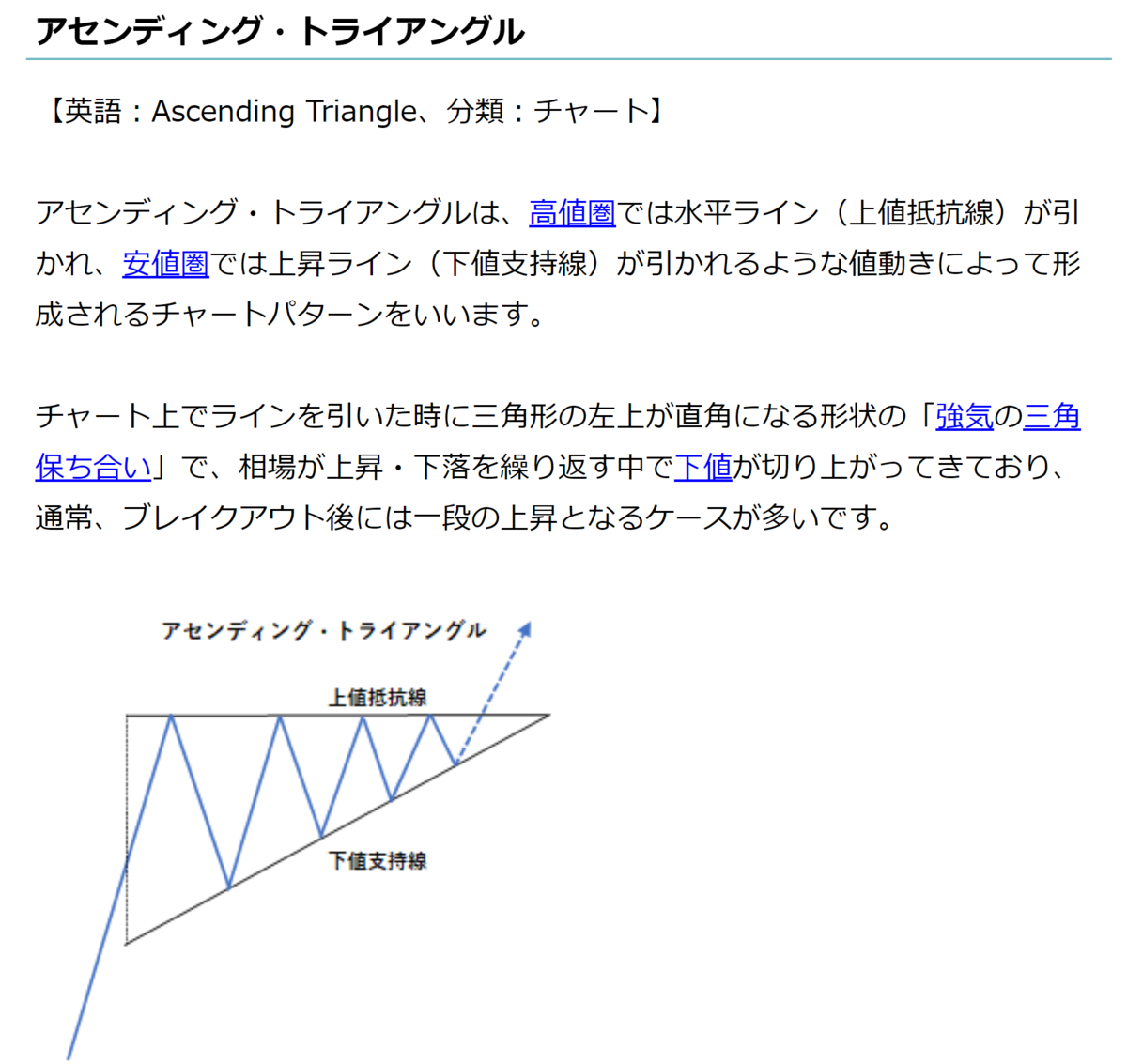 アセンディング・トライアングル

【英語：Ascending Triangle、分類：チャート】

アセンディング・トライアングルは、高値圏では水平ライン（上値抵抗線）が引かれ、安値圏では上昇ライン（下値支持線）が引かれるような値動きによって形成されるチャートパターンをいいます。

チャート上でラインを引いた時に三角形の左上が直角になる形状の「強気の三角保ち合い」で、相場が上昇・下落を繰り返す中で下値が切り上がってきており、通常、ブレイクアウト後には一段の上昇となるケースが多いです。

アセンディング・トライアングル

上値抵抗線

下値支持線